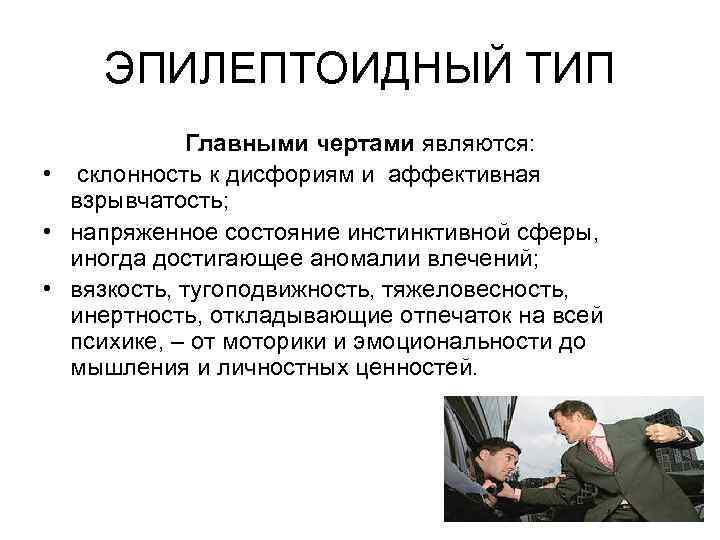 ЭПИЛЕПТОИДНЫЙ ТИП

Главными чертами являются:

• склонность к дисфориям и аффективная взрывчатость;
• напряженное состояние инстинктивной сферы, иногда достигающее аномалии влечений;
• вязкость, тугоподвижность, тяжеловесность, инертность, откладывающие отпечаток на всей психике, – от моторики и эмоциональности до мышления и личностных ценностей.